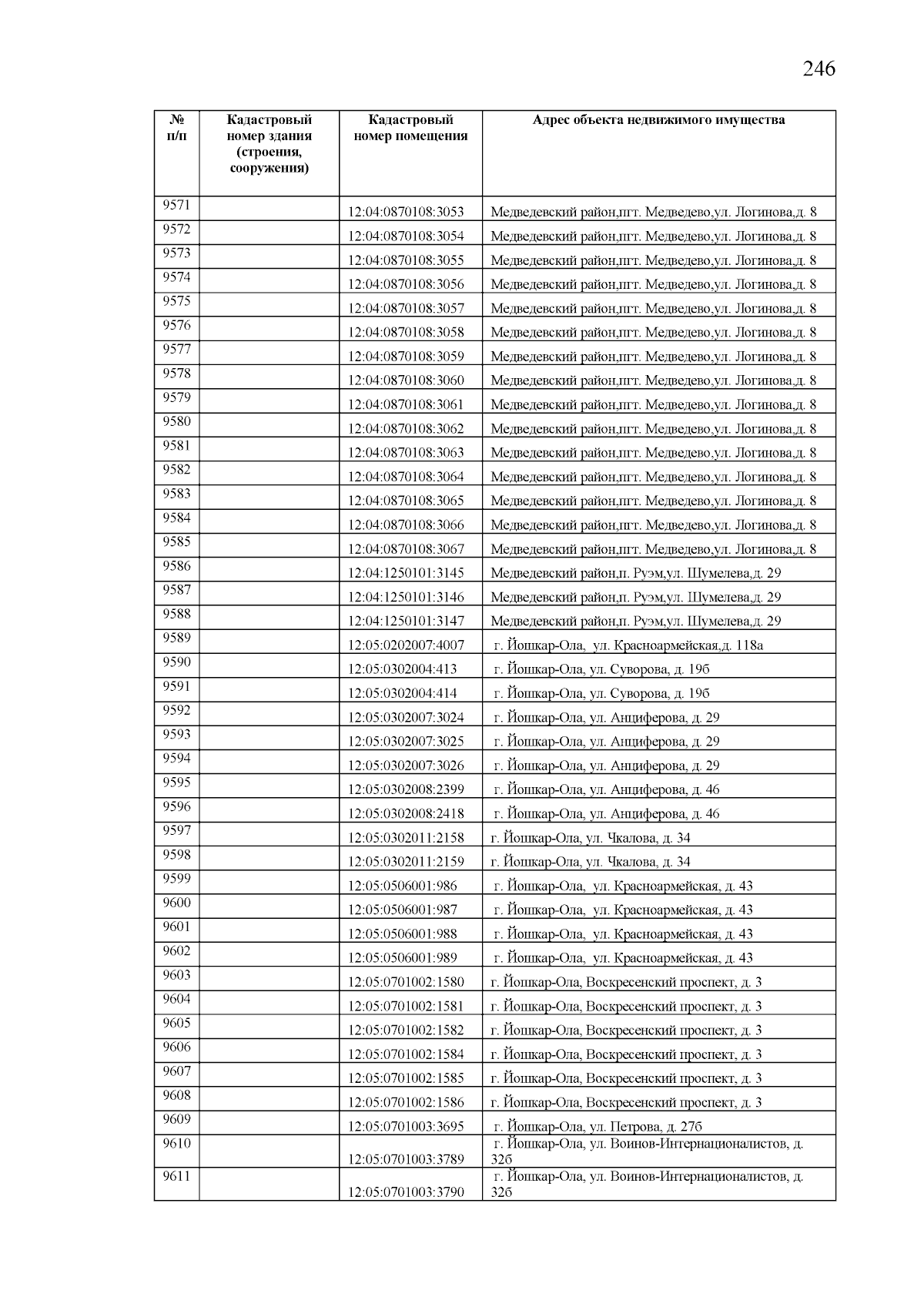 246

| № п/п | Кадастровый номер здания (строения, сооружения) | Кадастровый номер помещения | Адрес объекта недвижимого имущества |
|---|---|---|---|
| 9571 | | 12:04:0870108:3053 | Медведевский район,пгт. Медведево,ул. Логинова,д. 8 |
| 9572 | | 12:04:0870108:3054 | Медведевский район,пгт. Медведево,ул. Логинова,д. 8 |
| 9573 | | 12:04:0870108:3055 | Медведевский район,пгт. Медведево,ул. Логинова,д. 8 |
| 9574 | | 12:04:0870108:3056 | Медведевский район,пгт. Медведево,ул. Логинова,д. 8 |
| 9575 | | 12:04:0870108:3057 | Медведевский район,пгт. Медведево,ул. Логинова,д. 8 |
| 9576 | | 12:04:0870108:3058 | Медведевский район,пгт. Медведево,ул. Логинова,д. 8 |
| 9577 | | 12:04:0870108:3059 | Медведевский район,пгт. Медведево,ул. Логинова,д. 8 |
| 9578 | | 12:04:0870108:3060 | Медведевский район,пгт. Медведево,ул. Логинова,д. 8 |
| 9579 | | 12:04:0870108:3061 | Медведевский район,пгт. Медведево,ул. Логинова,д. 8 |
| 9580 | | 12:04:0870108:3062 | Медведевский район,пгт. Медведево,ул. Логинова,д. 8 |
| 9581 | | 12:04:0870108:3063 | Медведевский район,пгт. Медведево,ул. Логинова,д. 8 |
| 9582 | | 12:04:0870108:3064 | Медведевский район,пгт. Медведево,ул. Логинова,д. 8 |
| 9583 | | 12:04:0870108:3065 | Медведевский район,пгт. Медведево,ул. Логинова,д. 8 |
| 9584 | | 12:04:0870108:3066 | Медведевский район,пгт. Медведево,ул. Логинова,д. 8 |
| 9585 | | 12:04:0870108:3067 | Медведевский район,пгт. Медведево,ул. Логинова,д. 8 |
| 9586 | | 12:04:1250101:3145 | Медведевский район,п. Руэм,ул. Шумелева,д. 29 |
| 9587 | | 12:04:1250101:3146 | Медведевский район,п. Руэм,ул. Шумелева,д. 29 |
| 9588 | | 12:04:1250101:3147 | Медведевский район,п. Руэм,ул. Шумелева,д. 29 |
| 9589 | | 12:05:0202007:4007 | г. Йошкар-Ола, ул. Красноармейская,д. 118а |
| 9590 | | 12:05:0302004:413 | г. Йошкар-Ола, ул. Суворова, д. 19б |
| 9591 | | 12:05:0302004:414 | г. Йошкар-Ола, ул. Суворова, д. 19б |
| 9592 | | 12:05:0302007:3024 | г. Йошкар-Ола, ул. Анциферова, д. 29 |
| 9593 | | 12:05:0302007:3025 | г. Йошкар-Ола, ул. Анциферова, д. 29 |
| 9594 | | 12:05:0302007:3026 | г. Йошкар-Ола, ул. Анциферова, д. 29 |
| 9595 | | 12:05:0302008:2399 | г. Йошкар-Ола, ул. Анциферова, д. 46 |
| 9596 | | 12:05:0302008:2418 | г. Йошкар-Ола, ул. Анциферова, д. 46 |
| 9597 | | 12:05:0302011:2158 | г. Йошкар-Ола, ул. Чкалова, д. 34 |
| 9598 | | 12:05:0302011:2159 | г. Йошкар-Ола, ул. Чкалова, д. 34 |
| 9599 | | 12:05:0506001:986 | г. Йошкар-Ола, ул. Красноармейская, д. 43 |
| 9600 | | 12:05:0506001:987 | г. Йошкар-Ола, ул. Красноармейская, д. 43 |
| 9601 | | 12:05:0506001:988 | г. Йошкар-Ола, ул. Красноармейская, д. 43 |
| 9602 | | 12:05:0506001:989 | г. Йошкар-Ола, ул. Красноармейская, д. 43 |
| 9603 | | 12:05:0701002:1580 | г. Йошкар-Ола, Воскресенский проспект, д. 3 |
| 9604 | | 12:05:0701002:1581 | г. Йошкар-Ола, Воскресенский проспект, д. 3 |
| 9605 | | 12:05:0701002:1582 | г. Йошкар-Ола, Воскресенский проспект, д. 3 |
| 9606 | | 12:05:0701002:1584 | г. Йошкар-Ола, Воскресенский проспект, д. 3 |
| 9607 | | 12:05:0701002:1585 | г. Йошкар-Ола, Воскресенский проспект, д. 3 |
| 9608 | | 12:05:0701002:1586 | г. Йошкар-Ола, Воскресенский проспект, д. 3 |
| 9609 | | 12:05:0701003:3695 | г. Йошкар-Ола, ул. Петрова, д. 27б |
| 9610 | | 12:05:0701003:3789 | г. Йошкар-Ола, ул. Воинов-Интернационалистов, д. 32б |
| 9611 | | 12:05:0701003:3790 | г. Йошкар-Ола, ул. Воинов-Интернационалистов, д. 32б |